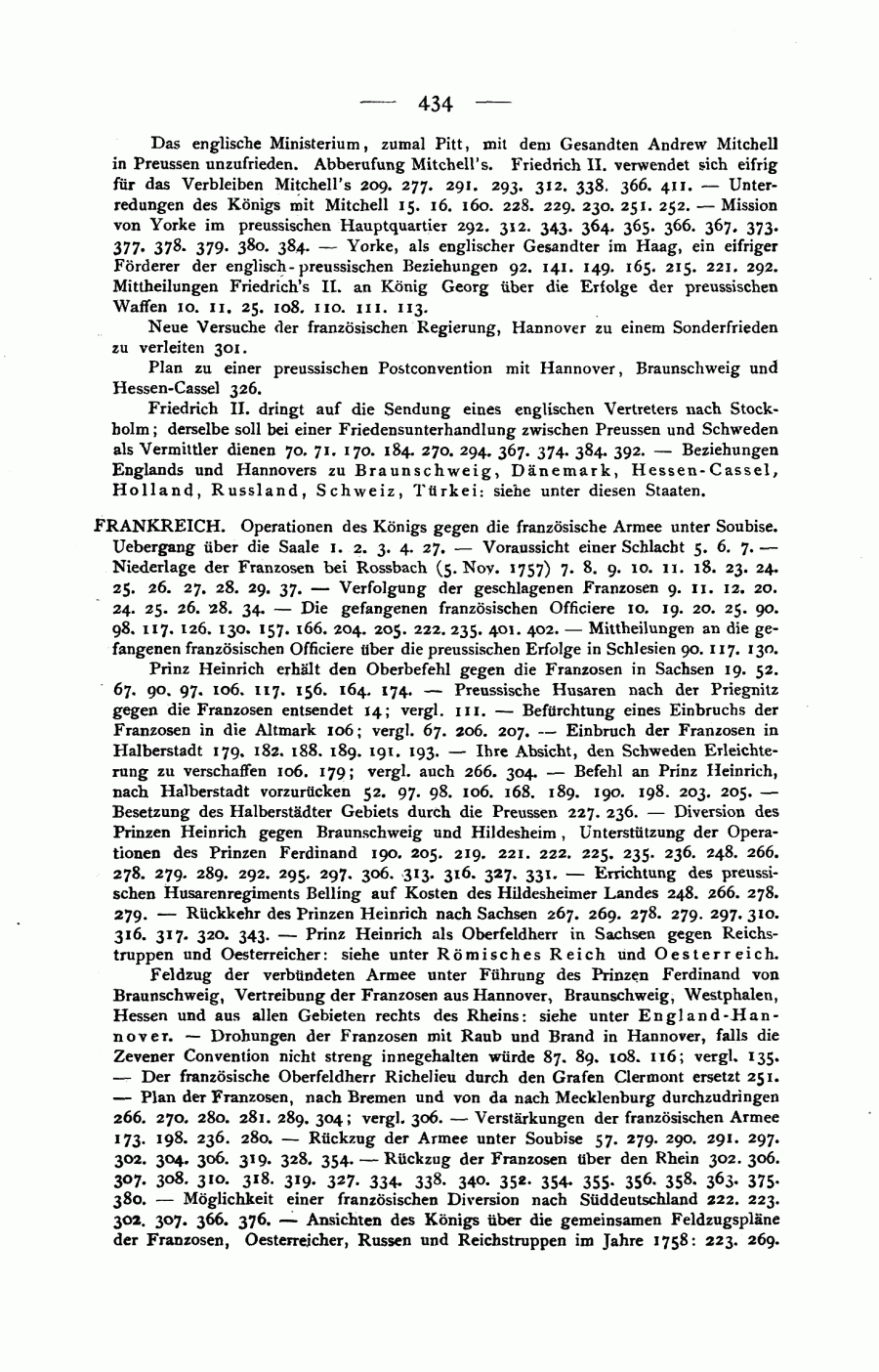 — 434 —

Das englische Ministerium, zumal Pitt, mit dem Gesandten Andrew Mitchell in Preussen unzufrieden. Abberufung Mitchell's. Friedrich II. verwendet sich eifrig für das Verbleiben Mitchell's 209. 277. 291. 293. 312. 338. 366. 411. — Unterredungen des Königs mit Mitchell 15. 16. 160. 228. 229. 230. 251. 252. — Mission von Yorke im preussischen Hauptquartier 292. 312. 343. 364. 365. 366. 367. 373. 377. 378. 379. 380. 384. — Yorke, als englischer Gesandter im Haag, ein eifriger Förderer der englisch-preussischen Beziehungen 92. 141. 149. 165. 215. 221. 292. Mittheilungen Friedrich's II. an König Georg über die Erfolge der preussischen Waffen 10. 11. 25. 108. 110. 111. 113.

Neue Versuche der französischen Regierung, Hannover zu einem Sonderfrieden zu verleiten 301.

Plan zu einer preussischen Postconvention mit Hannover, Braunschweig und Hessen-Cassel 326.

Friedrich II. dringt auf die Sendung eines englischen Vertreters nach Stockholm; derselbe soll bei einer Friedensunterhandlung zwischen Preussen und Schweden als Vermittler dienen 70. 71. 170. 184. 270. 294. 367. 374. 384. 392. — Beziehungen Englands und Hannovers zu Braunschweig, Dänemark, Hessen-Cassel, Holland, Russland, Schweiz, Türkei: siehe unter diesen Staaten.

FRANKREICH. Operationen des Königs gegen die französische Armee unter Soubise. Uebergang über die Saale 1. 2. 3. 4. 27. — Voraussicht einer Schlacht 5. 6. 7. — Niederlage der Franzosen bei Rossbach (5. Nov. 1757) 7. 8. 9. 10. 11. 18. 23. 24. 25. 26. 27. 28. 29. 37. — Verfolgung der geschlagenen Franzosen 9. 11. 12. 20. 24. 25. 26. 28. 34. — Die gefangenen französischen Officiere 10. 19. 20. 25. 90. 98. 117. 126. 130. 157. 166. 204. 205. 222. 235. 401. 402. — Mittheilungen an die gefangenen französischen Officiere über die preussischen Erfolge in Schlesien 90. 117. 130.

Prinz Heinrich erhält den Oberbefehl gegen die Franzosen in Sachsen 19. 52. 67. 90. 97. 106. 117. 156. 164. 174. — Preussische Husaren nach der Priegnitz gegen die Franzosen entsendet 14; vergl. 111. — Befürchtung eines Einbruchs der Franzosen in die Altmark 106; vergl. 67. 206. 207. — Einbruch der Franzosen in Halberstadt 179. 182. 188. 189. 191. 193. — Ihre Absicht, den Schweden Erleichterung zu verschaffen 106. 179; vergl. auch 266. 304. — Befehl an Prinz Heinrich, nach Halberstadt vorzurücken 52. 97. 98. 106. 168. 189. 190. 198. 203. 205. — Besetzung des Halberstädter Gebiets durch die Preussen 227. 236. — Diversion des Prinzen Heinrich gegen Braunschweig und Hildesheim, Unterstützung der Operationen des Prinzen Ferdinand 190. 205. 219. 221. 222. 225. 235. 236. 248. 266. 278. 279. 289. 292. 295. 297. 306. 313. 316. 327. 331. — Errichtung des preussischen Husarenregiments Belling auf Kosten des Hildesheimer Landes 248. 266. 278. 279. — Rückkehr des Prinzen Heinrich nach Sachsen 267. 269. 278. 279. 297. 310. 316. 317. 320. 343. — Prinz Heinrich als Oberfeldherr in Sachsen gegen Reichstruppen und Oesterreicher: siehe unter Römisches Reich und Oesterreich.

Feldzug der verbündeten Armee unter Führung des Prinzen Ferdinand von Braunschweig, Vertreibung der Franzosen aus Hannover, Braunschweig, Westphalen, Hessen und aus allen Gebieten rechts des Rheins: siehe unter England-Hannover. — Drohungen der Franzosen mit Raub und Brand in Hannover, falls die Zevener Convention nicht streng innegehalten würde 87. 89. 108. 116; vergl. 135. — Der französische Oberfeldherr Richelieu durch den Grafen Clermont ersetzt 251. — Plan der Franzosen, nach Bremen und von da nach Mecklenburg durchzudringen 266. 270. 280. 281. 289. 304; vergl. 306. — Verstärkungen der französischen Armee 173. 198. 236. 280. — Rückzug der Armee unter Soubise 57. 279. 290. 291. 297. 302. 304. 306. 319. 328. 354. — Rückzug der Franzosen über den Rhein 302. 306. 307. 308. 310. 318. 319. 327. 334. 338. 340. 352. 354. 355. 356. 358. 363. 375. 380. — Möglichkeit einer französischen Diversion nach Süddeutschland 222. 223. 302. 307. 366. 376. — Ansichten des Königs über die gemeinsamen Feldzugspläne der Franzosen, Oesterreicher, Russen und Reichstruppen im Jahre 1758: 223. 269.